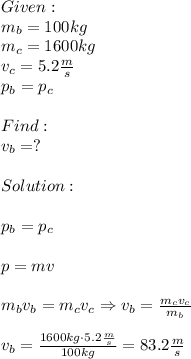 $Given:$
$m_b = 100kg$
$m_c = 1600kg$
$v_c = 5.2\frac{m}{s}$
$p_b = p_c$

$Find:$
$v_b = ?$

$Solution:$

$p_b = p_c$

$p = mv$

$m_b v_b = m_c v_c \Rightarrow v_b = \frac{m_c v_c}{m_b}$

$v_b = \frac{1600kg \cdot 5.2\frac{m}{s}}{100kg} = 83.2\frac{m}{s}$